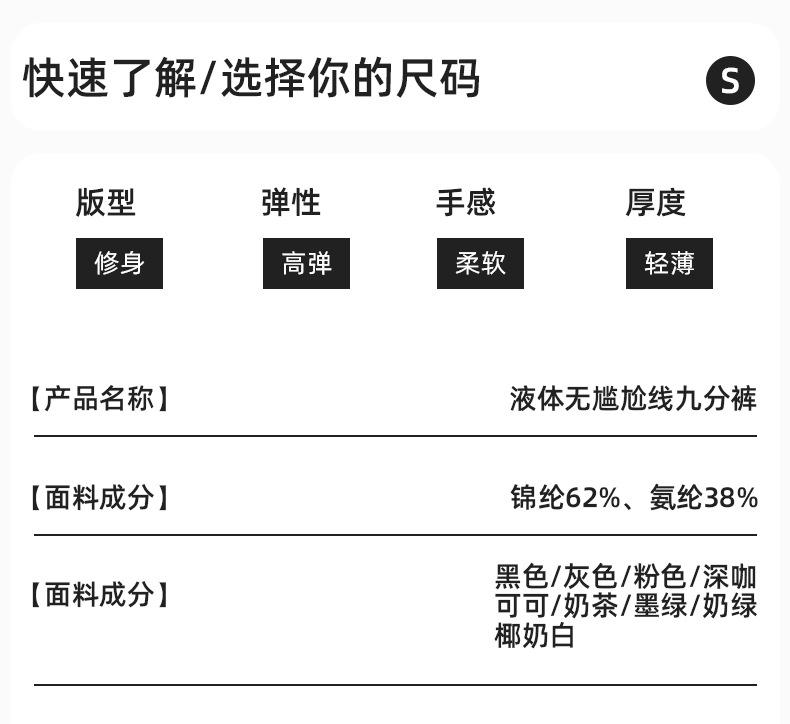 快速了解/选择你的尺码

S

版型
修身

弹性
高弹

手感
柔软

厚度
轻薄

【产品名称】 液体无尴尬线九分裤

【面料成分】 锦纶62%、氨纶38%

【面料成分】 黑色/灰色/粉色/深咖可可/奶茶/墨绿/奶绿椰奶白